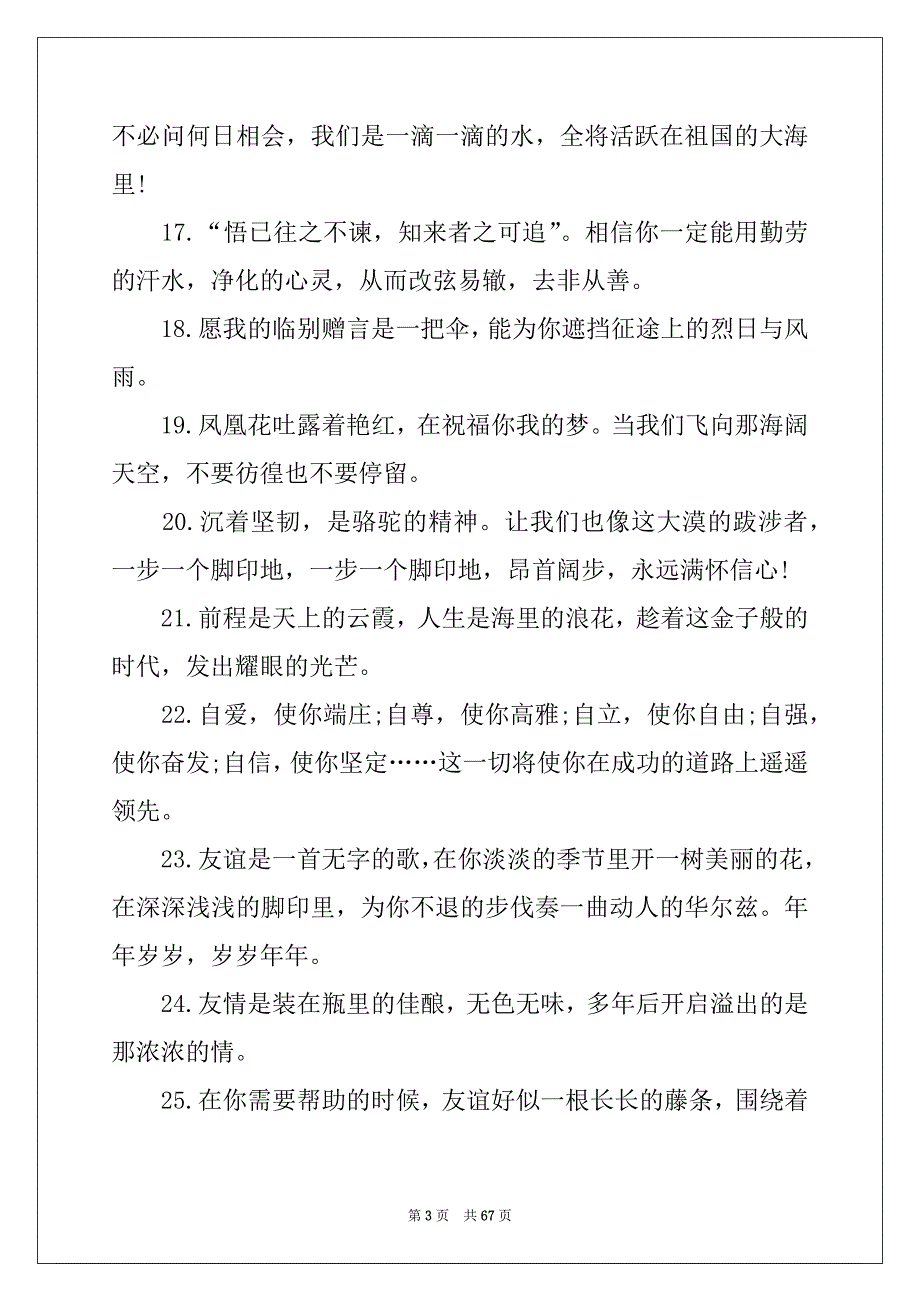 不必问何日相会，我们是一滴一滴的水，全将活跃在祖国的大海里!

17.“悟已往之不谏，知来者之可追”。相信你一定能用勤劳的汗水，净化的心灵，从而改弦易辙，去非从善。

18.愿我的临别赠言是一把伞，能为你遮挡征途上的烈日与风雨。

19.凤凰花吐露着艳红，在祝福你我的梦。当我们飞向那海阔天空，不要彷徨也不要停留。

20.沉着坚韧，是骆驼的精神。让我们也像这大漠的跋涉者，一步一个脚印地，一步一个脚印地，昂首阔步，永远满怀信心!

21.前程是天上的云霞，人生是海里的浪花，趁着这金子般的时代，发出耀眼的光芒。

22.自爱，使你端庄;自尊，使你高雅;自立，使你自由;自强，使你奋发;自信，使你坚定……这一切将使你在成功的道路上遥遥领先。

23.友谊是一首无字的歌，在你淡淡的季节里开一树美丽的花，在深深浅浅的脚印里，为你不退的步伐奏一曲动人的华尔兹。年年岁岁，岁岁年年。

24.友情是装在瓶里的佳酿，无色无味，多年后开启溢出的是那浓浓的情。

25.在你需要帮助的时候，友谊好似一根长长的藤条，围绕着

第 3 页　共 67 页